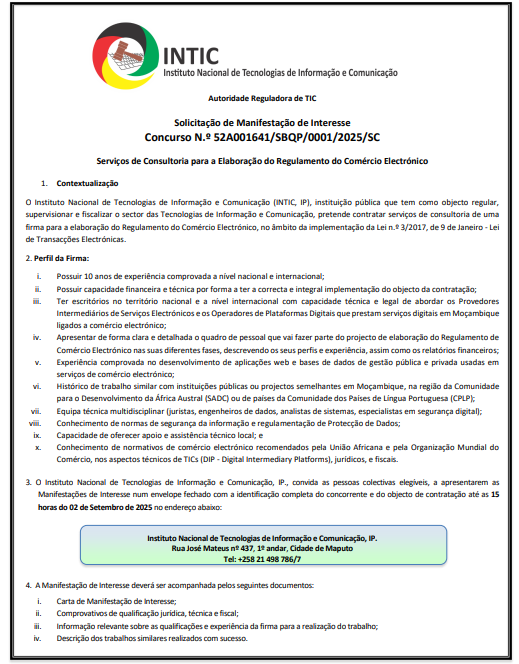 INTIC
Instituto Nacional de Tecnologias de Informação e Comunicação

Autoridade Reguladora de TIC

Solicitação de Manifestação de Interesse
Concurso N.º 52A001641/SBQP/0001/2025/SC

Serviços de Consultoria para a Elaboração do Regulamento do Comércio Electrónico

1. Contextualização

O Instituto Nacional de Tecnologias de Informação e Comunicação (INTIC, IP), instituição pública que tem como objecto regular, supervisionar e fiscalizar o sector das Tecnologias de Informação e Comunicação, pretende contratar serviços de consultoria de uma firma para a elaboração do Regulamento do Comércio Electrónico, no âmbito da implementação da Lei n.º 3/2017, de 9 de Janeiro - Lei de Transacções Electrónicas.

2. Perfil da Firma:

i. Possuir 10 anos de experiência comprovada a nível nacional e internacional;
ii. Possuir capacidade financeira e técnica por forma a ter a correcta e integral implementação do objecto da contratação;
iii. Ter escritórios no território nacional e a nível internacional com capacidade técnica e legal de abordar os Provedores Intermediários de Serviços Electrónicos e os Operadores de Plataformas Digitais que prestam serviços digitais em Moçambique ligados a comércio electrónico;
iv. Apresentar de forma clara e detalhada o quadro de pessoal que vai fazer parte do projecto de elaboração do Regulamento de Comércio Electrónico nas suas diferentes fases, descrevendo os seus perfis e experiência, assim como os relatórios financeiros;
v. Experiência comprovada no desenvolvimento de aplicações web e bases de dados de gestão pública e privada usadas em serviços de comércio electrónico;
vi. Histórico de trabalho similar com instituições públicas ou projectos semelhantes em Moçambique, na região da Comunidade para o Desenvolvimento da África Austral (SADC) ou de países da Comunidade dos Países de Língua Portuguesa (CPLP);
vii. Equipa técnica multidisciplinar (juristas, engenheiros de dados, analistas de sistemas, especialistas em segurança digital);
viii. Conhecimento de normas de segurança da informação e regulamentação de Protecção de Dados;
ix. Capacidade de oferecer apoio e assistência técnico local; e
x. Conhecimento de normativos de comércio electrónico recomendados pela União Africana e pela Organização Mundial do Comércio, nos aspectos técnicos de TICs (DIP - Digital Intermediary Platforms), jurídicos, e fiscais.

3. O Instituto Nacional de Tecnologias de Informação e Comunicação, IP., convida as pessoas colectivas elegíveis, a apresentarem as Manifestações de Interesse num envelope fechado com a identificação completa do concorrente e do objecto de contratação até as 15 horas do 02 de Setembro de 2025 no endereço abaixo:

Instituto Nacional de Tecnologias de Informação e Comunicação, IP.
Rua José Mateus nº 437, 1º andar, Cidade de Maputo
Tel: +258 21 498 786/7

4. A Manifestação de Interesse deverá ser acompanhada pelos seguintes documentos:

i. Carta de Manifestação de Interesse;
ii. Comprovativos de qualificação jurídica, técnica e fiscal;
iii. Informação relevante sobre as qualificações e experiência da firma para a realização do trabalho;
iv. Descrição dos trabalhos similares realizados com sucesso.